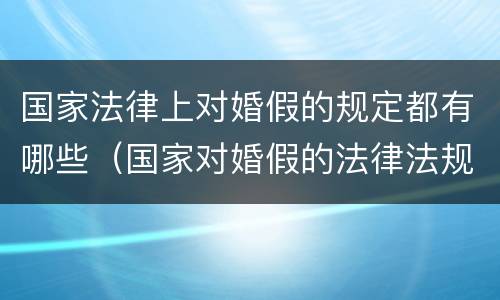 国家法律上对婚假的规定都有哪些（国家对婚假的法律法规